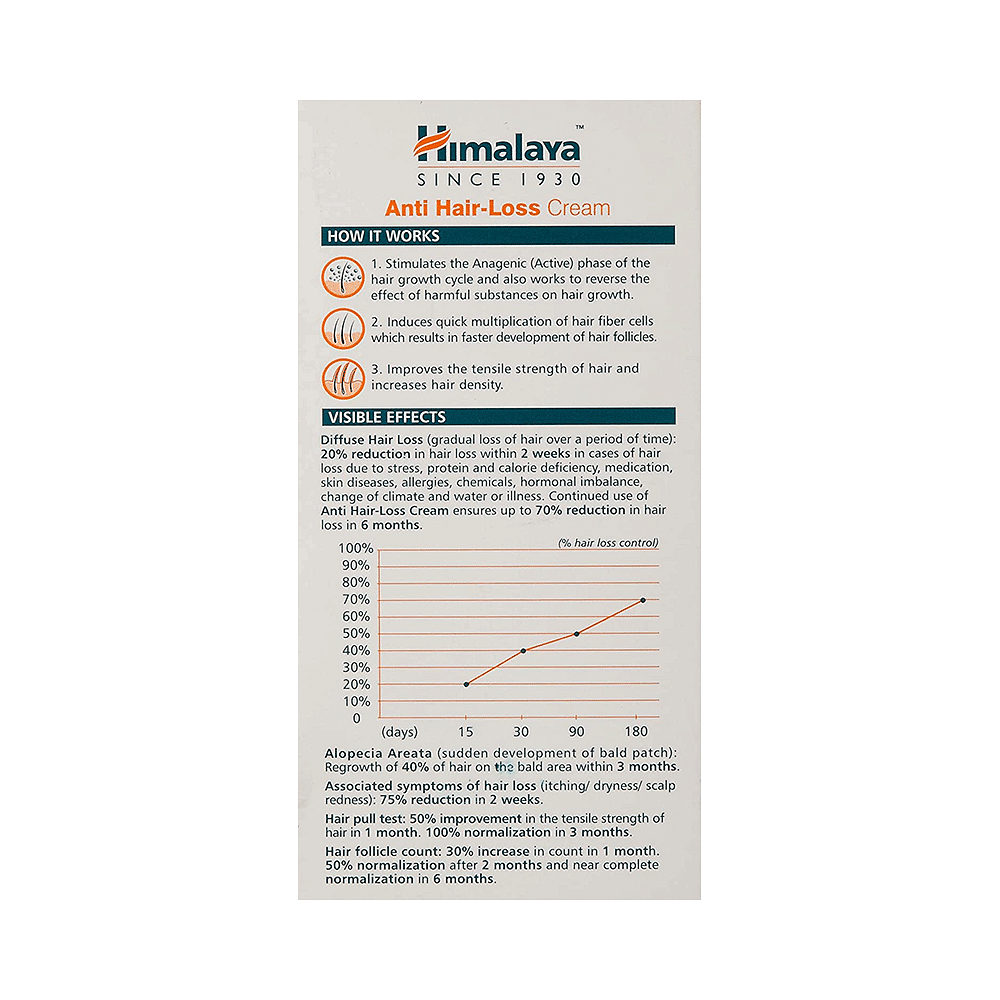 Himalaya™
SINCE 1930
Anti Hair-Loss Cream

HOW IT WORKS

1. Stimulates the Anagenic (Active) phase of the hair growth cycle and also works to reverse the effect of harmful substances on hair growth.

2. Induces quick multiplication of hair fiber cells which results in faster development of hair follicles.

3. Improves the tensile strength of hair and increases hair density.

VISIBLE EFFECTS

Diffuse Hair Loss (gradual loss of hair over a period of time): 20% reduction in hair loss within 2 weeks in cases of hair loss due to stress, protein and calorie deficiency, medication, skin diseases, allergies, chemicals, hormonal imbalance, change of climate and water or illness. Continued use of Anti Hair-Loss Cream ensures up to 70% reduction in hair loss in 6 months.

(% hair loss control)
100%
90%
80%
70%
60%
50%
40%
30%
20%
10%
0
(days) 15 30 90 180

Alopecia Areata (sudden development of bald patch): Regrowth of 40% of hair on the bald area within 3 months.

Associated symptoms of hair loss (itching/ dryness/ scalp redness): 75% reduction in 2 weeks.

Hair pull test: 50% improvement in the tensile strength of hair in 1 month. 100% normalization in 3 months.

Hair follicle count: 30% increase in count in 1 month. 50% normalization after 2 months and near complete normalization in 6 months.